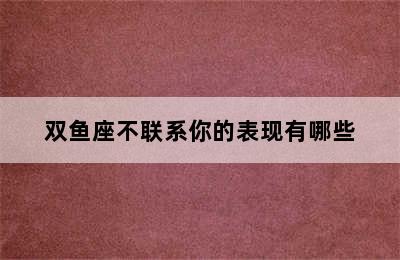 双鱼座不联系你的表现有哪些